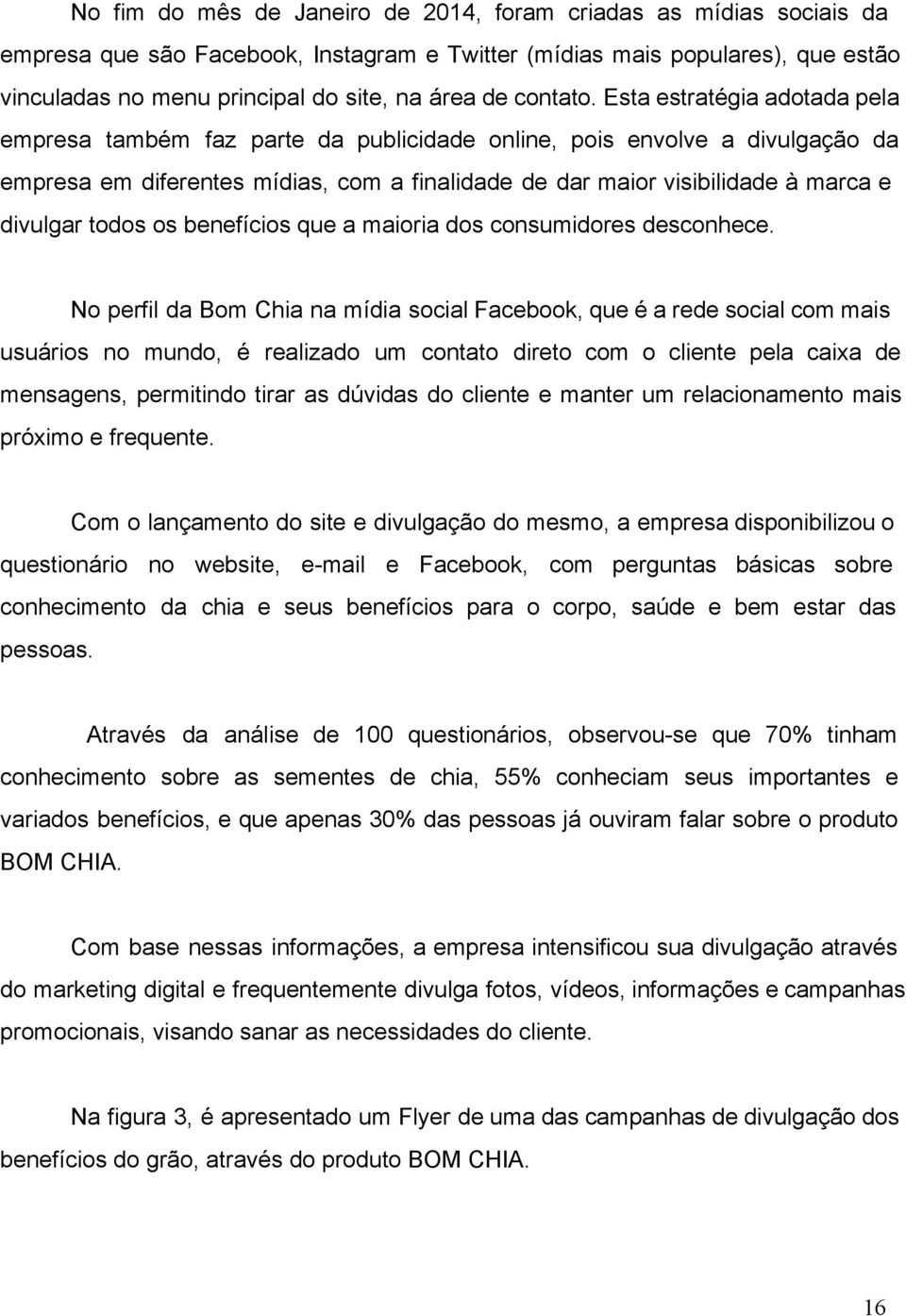 No fim do mês de Janeiro de 2014, foram criadas as mídias sociais da empresa que são Facebook, Instagram e Twitter (mídias mais populares), que estão vinculadas no menu principal do site, na área de contato. Esta estratégia adotada pela empresa também faz parte da publicidade online, pois envolve a divulgação da empresa em diferentes mídias, com a finalidade de dar maior visibilidade à marca e divulgar todos os benefícios que a maioria dos consumidores desconhece.

No perfil da Bom Chia na mídia social Facebook, que é a rede social com mais usuários no mundo, é realizado um contato direto com o cliente pela caixa de mensagens, permitindo tirar as dúvidas do cliente e manter um relacionamento mais próximo e frequente.

Com o lançamento do site e divulgação do mesmo, a empresa disponibilizou o questionário no website, e-mail e Facebook, com perguntas básicas sobre conhecimento da chia e seus benefícios para o corpo, saúde e bem estar das pessoas.

Através da análise de 100 questionários, observou-se que 70% tinham conhecimento sobre as sementes de chia, 55% conheciam seus importantes e variados benefícios, e que apenas 30% das pessoas já ouviram falar sobre o produto BOM CHIA.

Com base nessas informações, a empresa intensificou sua divulgação através do marketing digital e frequentemente divulga fotos, vídeos, informações e campanhas promocionais, visando sanar as necessidades do cliente.

Na figura 3, é apresentado um Flyer de uma das campanhas de divulgação dos benefícios do grão, através do produto BOM CHIA.

16